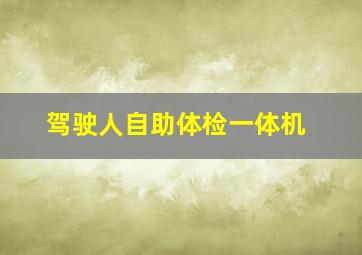 驾驶人自助体检一体机